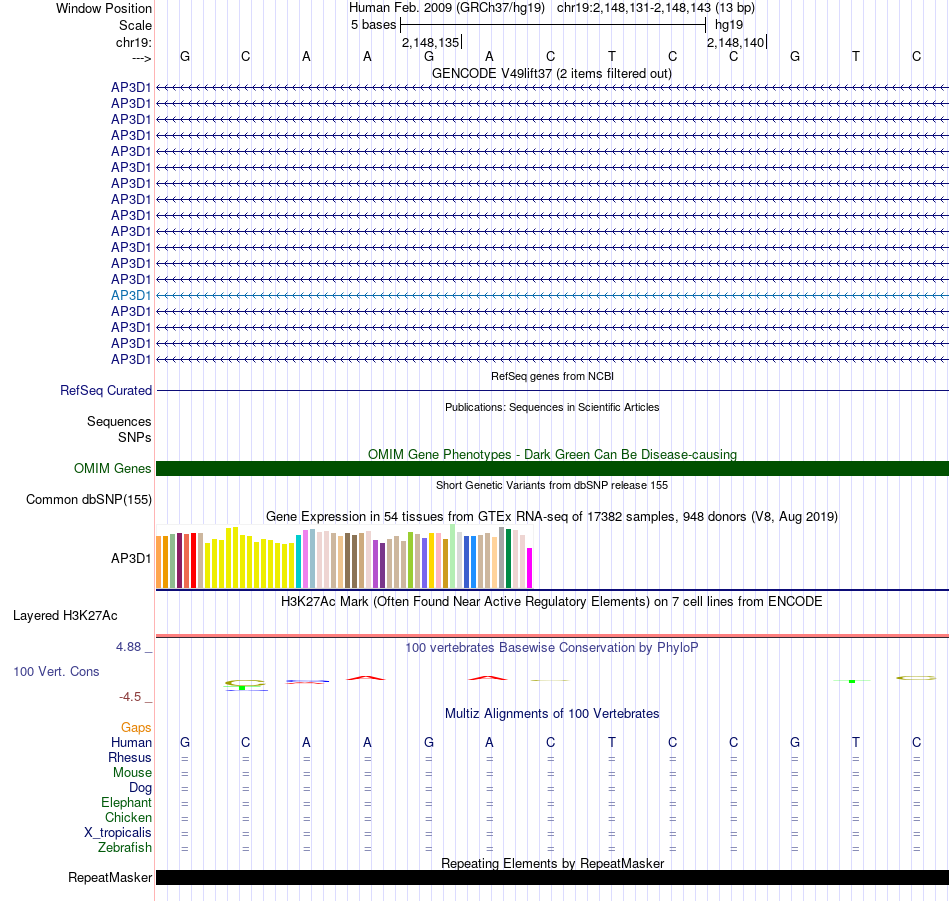 Window Position Human Feb. 2009 (GRCh37/hg19) chr19:2,148,131-2,148,143 (13 bp)
Scale 5 bases hg19
chr19: 2,148,135 2,148,140
---> G C A A G A C T C C G T C
GENCODE V49lift37 (2 items filtered out)
AP3D1
AP3D1
AP3D1
AP3D1
AP3D1
AP3D1
AP3D1
AP3D1
AP3D1
AP3D1
AP3D1
AP3D1
AP3D1
AP3D1
AP3D1
AP3D1
AP3D1
AP3D1
RefSeq genes from NCBI
RefSeq Curated
Publications: Sequences in Scientific Articles
Sequences
SNPs
OMIM Gene Phenotypes - Dark Green Can Be Disease-causing
OMIM Genes
Short Genetic Variants from dbSNP release 155
Common dbSNP(155)
Gene Expression in 54 tissues from GTEx RNA-seq of 17382 samples, 948 donors (V8, Aug 2019)
AP3D1
H3K27Ac Mark (Often Found Near Active Regulatory Elements) on 7 cell lines from ENCODE
Layered H3K27Ac
4.88 _
100 vertebrates Basewise Conservation by PhyloP
100 Vert. Cons
-4.5 _
Multiz Alignments of 100 Vertebrates
Gaps
Human G C A A G A C T C C G T C
Rhesus = = = = = = = = = = = = =
Mouse = = = = = = = = = = = = =
Dog = = = = = = = = = = = = =
Elephant = = = = = = = = = = = = =
Chicken = = = = = = = = = = = = =
X_tropicalis = = = = = = = = = = = = =
Zebrafish = = = = = = = = = = = = =
Repeating Elements by RepeatMasker
RepeatMasker